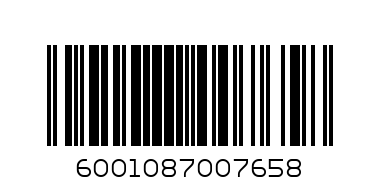 6001087007658